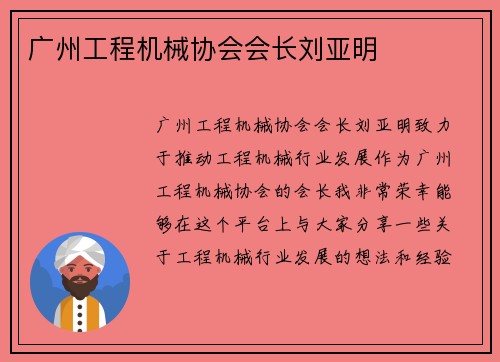 广州工程机械协会会长刘亚明

广州工程机械协会会长刘亚明致力于推动工程机械行业发展作为广州工程机械协会的会长我非常荣幸能够在这个平台上与大家分享一些关于工程机械行业发展的想法和经验